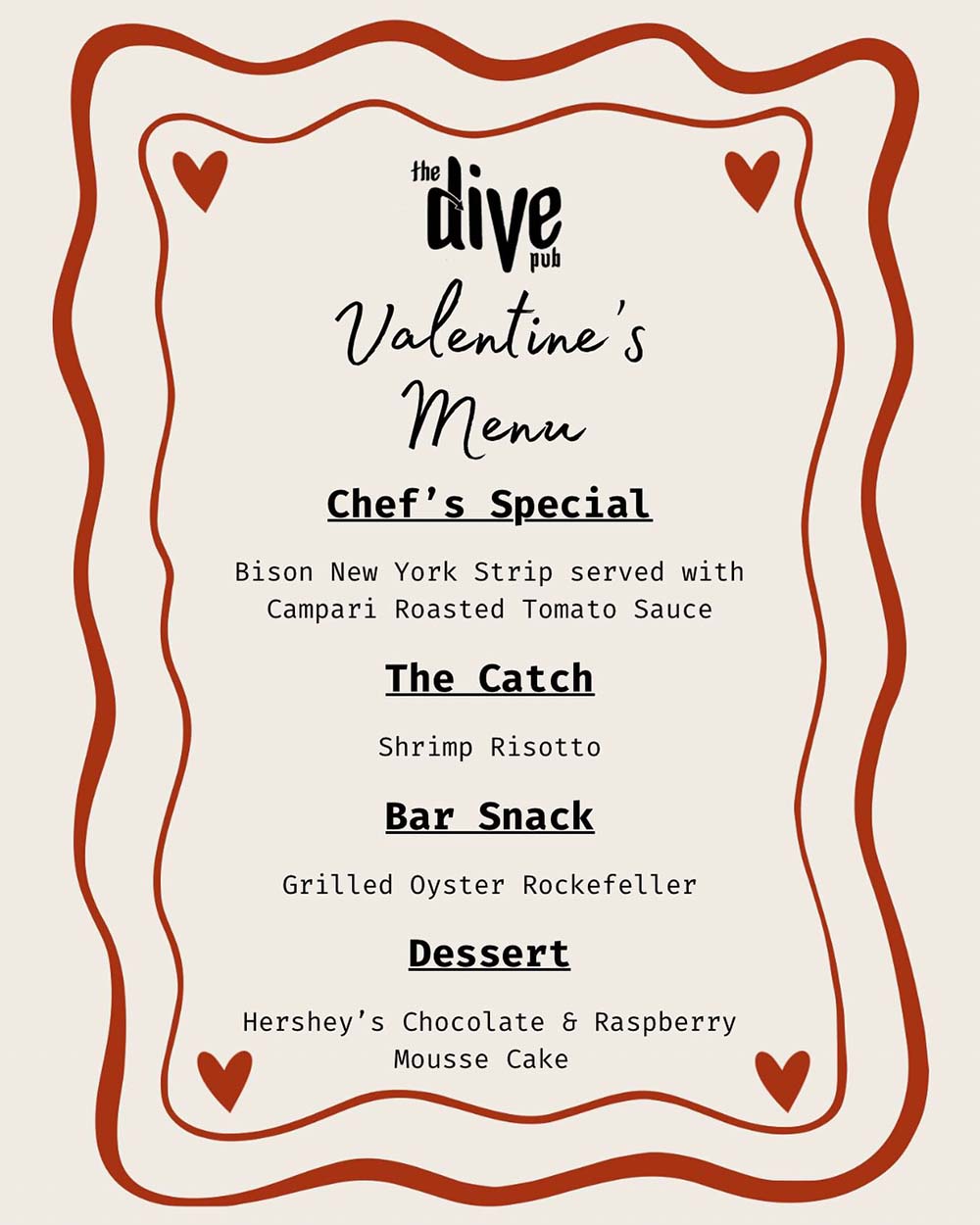 the dive pub

Valentine's Menu

Chef's Special

Bison New York Strip served with Campari Roasted Tomato Sauce

The Catch

Shrimp Risotto

Bar Snack

Grilled Oyster Rockefeller

Dessert

Hershey's Chocolate & Raspberry Mousse Cake